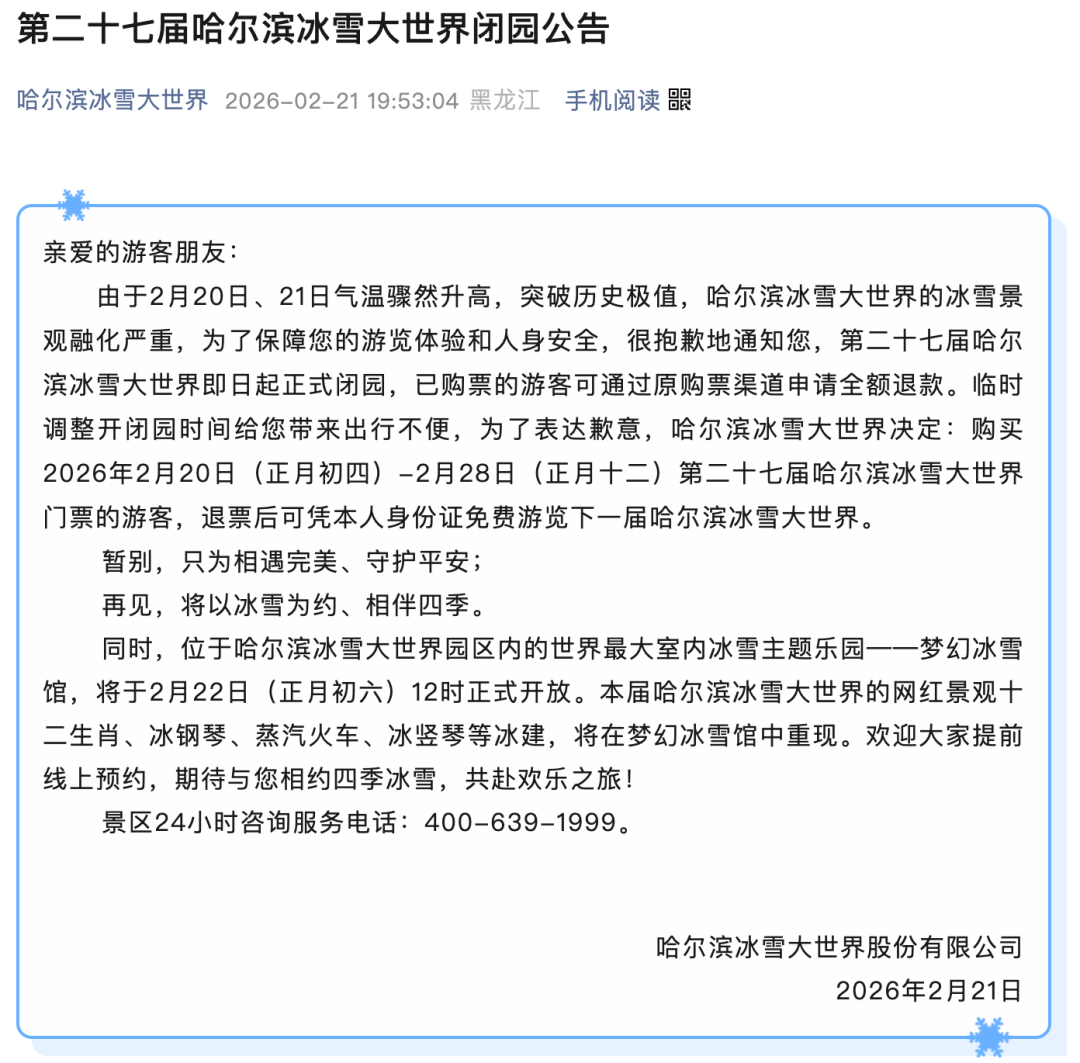 第二十七届哈尔滨冰雪大世界闭园公告

哈尔滨冰雪大世界 2026-02-21 19:53:04 黑龙江 手机阅读

亲爱的游客朋友：

由于2月20日、21日气温骤然升高，突破历史极值，哈尔滨冰雪大世界的冰雪景观融化严重，为了保障您的游览体验和人身安全，很抱歉地通知您，第二十七届哈尔滨冰雪大世界即日起正式闭园，已购票的游客可通过原购票渠道申请全额退款。临时调整开闭园时间给您带来出行不便，为了表达歉意，哈尔滨冰雪大世界决定：购买2026年2月20日（正月初四）-2月28日（正月十二）第二十七届哈尔滨冰雪大世界门票的游客，退票后可凭本人身份证免费游览下一届哈尔滨冰雪大世界。

暂别，只为相遇完美、守护平安；

再见，将以冰雪为约、相伴四季。

同时，位于哈尔滨冰雪大世界园区内的世界最大室内冰雪主题乐园——梦幻冰雪馆，将于2月22日（正月初六）12时正式开放。本届哈尔滨冰雪大世界的网红景观十二生肖、冰钢琴、蒸汽火车、冰竖琴等冰建，将在梦幻冰雪馆中重现。欢迎大家提前线上预约，期待与您相约四季冰雪，共赴欢乐之旅！

景区24小时咨询服务电话：400-639-1999。

哈尔滨冰雪大世界股份有限公司
2026年2月21日